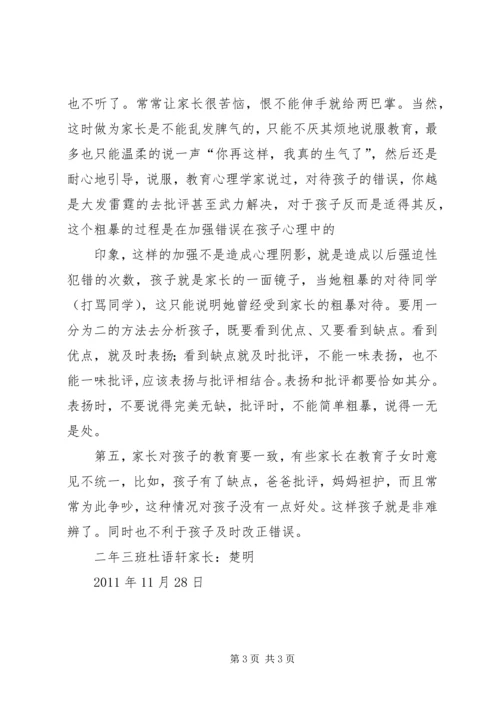 也不听了。常常让家长很苦恼，恨不能伸手就给两巴掌。当然，这时做为家长是不能乱发脾气的，只能不厌其烦地说服教育，最多也只能温柔的说一声“你再这样，我真的生气了”，然后还是耐心地引导，说服，教育心理学家说过，对待孩子的错误，你越是大发雷霆的去批评甚至武力解决，对于孩子反而是适得其反，这个粗暴的过程是在加强错误在孩子心理中的

印象，这样的加强不是造成心理阴影，就是造成以后强迫性犯错的次数，孩子就是家长的一面镜子，当她粗暴的对待同学（打骂同学），这只能说明她曾经受到家长的粗暴对待。要用一分为二的方法去分析孩子，既要看到优点、又要看到缺点。看到优点，就及时表扬；看到缺点就及时批评，不能一味表扬，也不能一味批评，应该表扬与批评相结合。表扬和批评都要恰如其分。表扬时，不要说得完美无缺，批评时，不能简单粗暴，说得一无是处。

第五，家长对孩子的教育要一致，有些家长在教育子女时意见不统一，比如，孩子有了缺点，爸爸批评，妈妈袒护，而且常常为此争吵，这种情况对孩子没有一点好处。这样孩子就是非难辨了。同时也不利于孩子及时改正错误。

二年三班杜语轩家长：楚明

2011 年 11 月 28 日

第 3 页 共 3 页